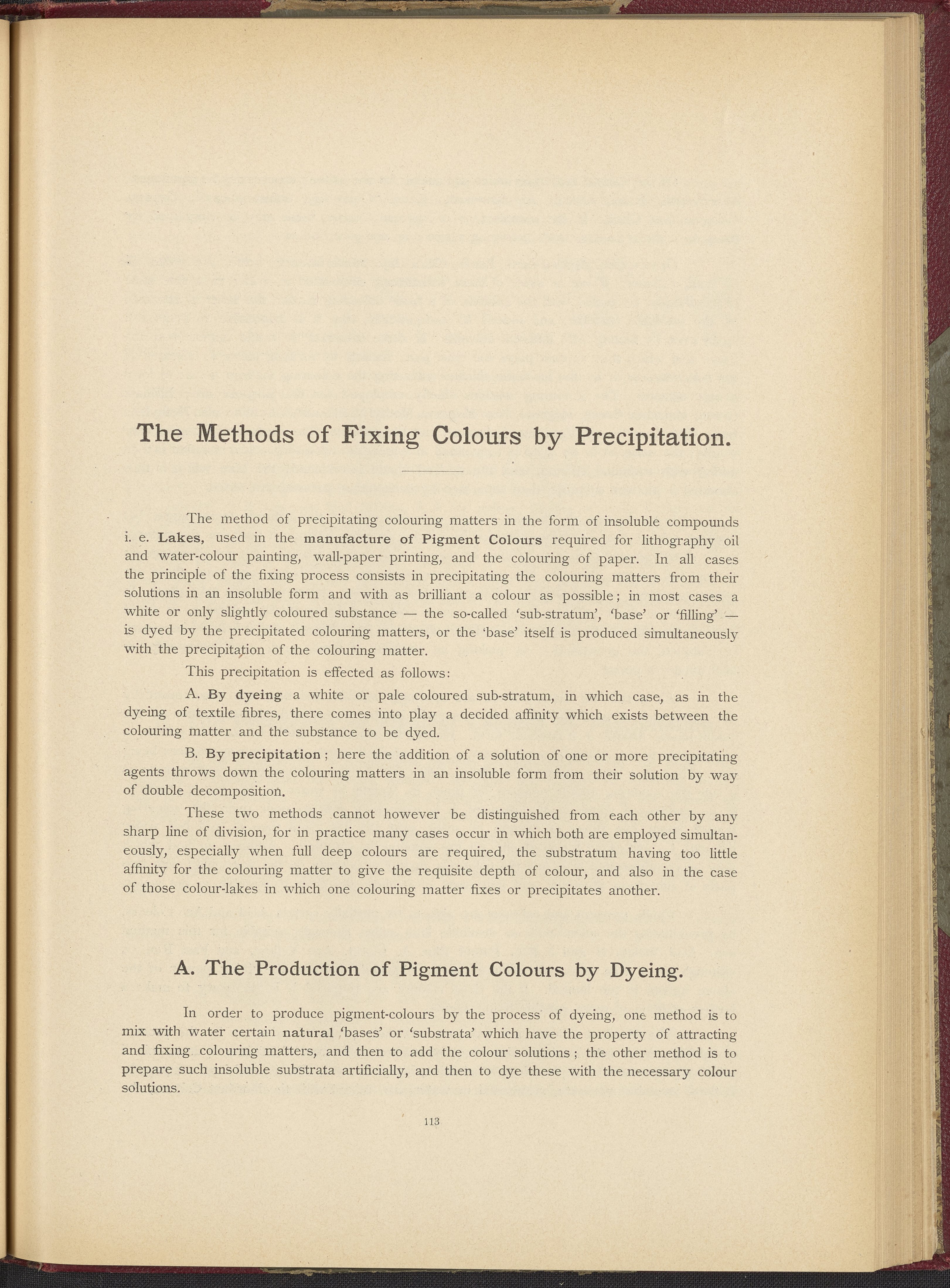 The Methods of Fixing Colours by Precipitation.

The method of precipitating colouring matters in the form of insoluble compounds i. e. Lakes, used in the manufacture of Pigment Colours required for lithography oil and water-colour painting, wall-paper printing, and the colouring of paper. In all cases the principle of the fixing process consists in precipitating the colouring matters from their solutions in an insoluble form and with as brilliant a colour as possible; in most cases a white or only slightly coloured substance — the so-called 'sub-stratum', 'base' or 'filling' — is dyed by the precipitated colouring matters, or the 'base' itself is produced simultaneously with the precipitation of the colouring matter.

This precipitation is effected as follows:

A. By dyeing a white or pale coloured sub-stratum, in which case, as in the dyeing of textile fibres, there comes into play a decided affinity which exists between the colouring matter and the substance to be dyed.

B. By precipitation; here the addition of a solution of one or more precipitating agents throws down the colouring matters in an insoluble form from their solution by way of double decomposition.

These two methods cannot however be distinguished from each other by any sharp line of division, for in practice many cases occur in which both are employed simultaneously, especially when full deep colours are required, the substratum having too little affinity for the colouring matter to give the requisite depth of colour, and also in the case of those colour-lakes in which one colouring matter fixes or precipitates another.

A. The Production of Pigment Colours by Dyeing.

In order to produce pigment-colours by the process of dyeing, one method is to mix with water certain natural 'bases' or 'substrata' which have the property of attracting and fixing colouring matters, and then to add the colour solutions; the other method is to prepare such insoluble substrata artificially, and then to dye these with the necessary colour solutions.

113